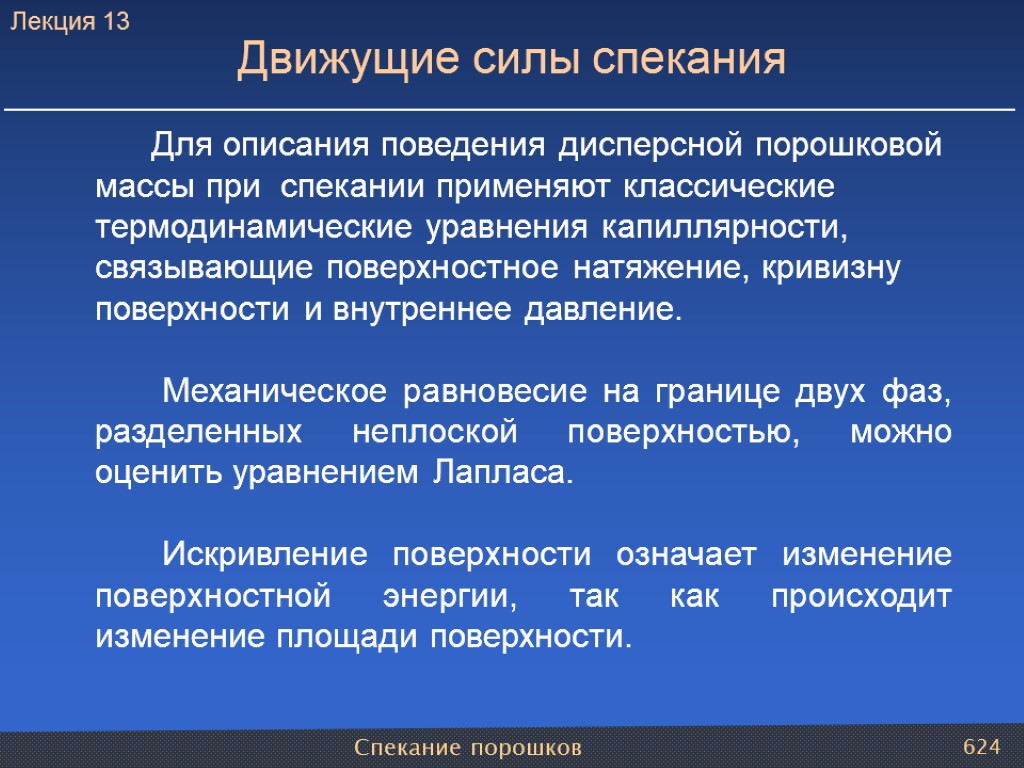 Лекция 13

Движущие силы спекания

Для описания поведения дисперсной порошковой массы при спекании применяют классические термодинамические уравнения капиллярности, связывающие поверхностное натяжение, кривизну поверхности и внутреннее давление.

Механическое равновесие на границе двух фаз, разделенных неплоской поверхностью, можно оценить уравнением Лапласа.

Искривление поверхности означает изменение поверхностной энергии, так как происходит изменение площади поверхности.

Спекание порошков

624